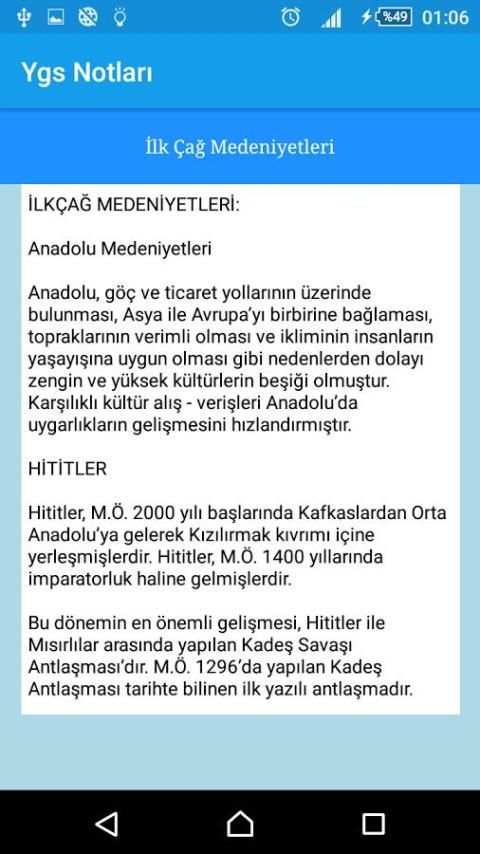 %49 01:06

Ygs Notları

İlk Çağ Medeniyetleri

İLKÇAĞ MEDENİYETLERİ:

Anadolu Medeniyetleri

Anadolu, göç ve ticaret yollarının üzerinde bulunması, Asya ile Avrupa'yı birbirine bağlaması, topraklarının verimli olması ve ikliminin insanların yaşayışına uygun olması gibi nedenlerden dolayı zengin ve yüksek kültürlerin beşiği olmuştur. Karşılıklı kültür alış - verişleri Anadolu'da uygarlıkların gelişmesini hızlandırmıştır.

HİTİTLER

Hititler, M.Ö. 2000 yılı başlarında Kafkaslardan Orta Anadolu'ya gelerek Kızılırmak kıvrımı içine yerleşmişlerdir. Hititler, M.Ö. 1400 yıllarında imparatorluk haline gelmişlerdir.

Bu dönemin en önemli gelişmesi, Hititler ile Mısırlılar arasında yapılan Kadeş Savaşı Antlaşması'dır. M.Ö. 1296'da yapılan Kadeş Antlaşması tarihte bilinen ilk yazılı antlaşmadır.